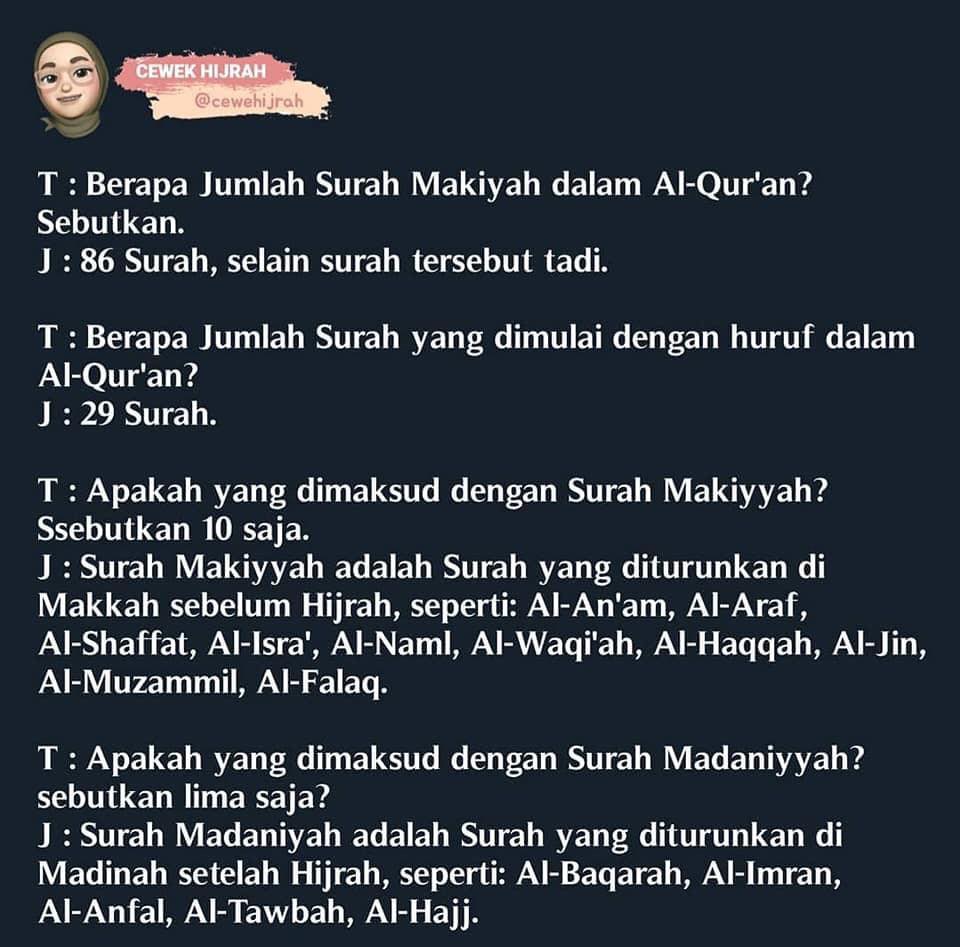 CEWEK HIJRAH
@cewehijrah

T : Berapa Jumlah Surah Makiyah dalam Al-Qur'an? Sebutkan.
J : 86 Surah, selain surah tersebut tadi.

T : Berapa Jumlah Surah yang dimulai dengan huruf dalam Al-Qur'an?
J : 29 Surah.

T : Apakah yang dimaksud dengan Surah Makiyyah? Ssebutkan 10 saja.
J : Surah Makiyyah adalah Surah yang diturunkan di Makkah sebelum Hijrah, seperti: Al-An'am, Al-Araf, Al-Shaffat, Al-Isra', Al-Naml, Al-Waqi'ah, Al-Haqqah, Al-Jin, Al-Muzammil, Al-Falaq.

T : Apakah yang dimaksud dengan Surah Madaniyyah? sebutkan lima saja?
J : Surah Madaniyah adalah Surah yang diturunkan di Madinah setelah Hijrah, seperti: Al-Baqarah, Al-Imran, Al-Anfal, Al-Tawbah, Al-Hajj.